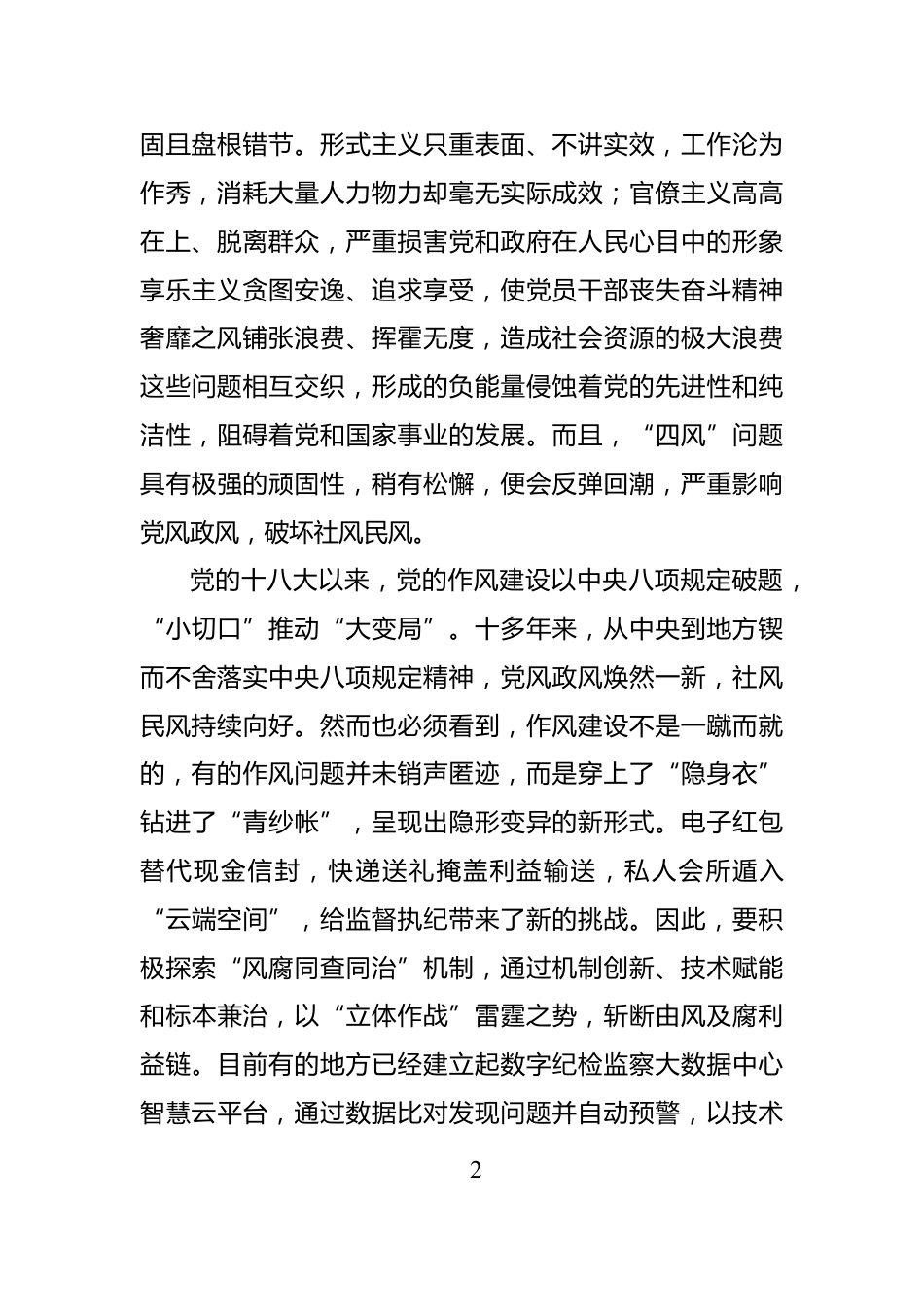 固且盘根错节。形式主义只重表面、不讲实效，工作沦为作秀，消耗大量人力物力却毫无实际成效；官僚主义高高在上、脱离群众，严重损害党和政府在人民心目中的形象享乐主义贪图安逸、追求享受，使党员干部丧失奋斗精神奢靡之风铺张浪费、挥霍无度，造成社会资源的极大浪费这些问题相互交织，形成的负能量侵蚀着党的先进性和纯洁性，阻碍着党和国家事业的发展。而且，“四风”问题具有极强的顽固性，稍有松懈，便会反弹回潮，严重影响党风政风，破坏社风民风。

党的十八大以来，党的作风建设以中央八项规定破题，“小切口”推动“大变局”。十多年来，从中央到地方锲而不舍落实中央八项规定精神，党风政风焕然一新，社风民风持续向好。然而也必须看到，作风建设不是一蹴而就的，有的作风问题并未销声匿迹，而是穿上了“隐身衣”钻进了“青纱帐”，呈现出隐形变异的新形式。电子红包替代现金信封，快递送礼掩盖利益输送，私人会所遁入“云端空间”，给监督执纪带来了新的挑战。因此，要积极探索“风腐同查同治”机制，通过机制创新、技术赋能和标本兼治，以“立体作战”雷霆之势，斩断由风及腐利益链。目前有的地方已经建立起数字纪检监察大数据中心智慧云平台，通过数据比对发现问题并自动预警，以技术

2